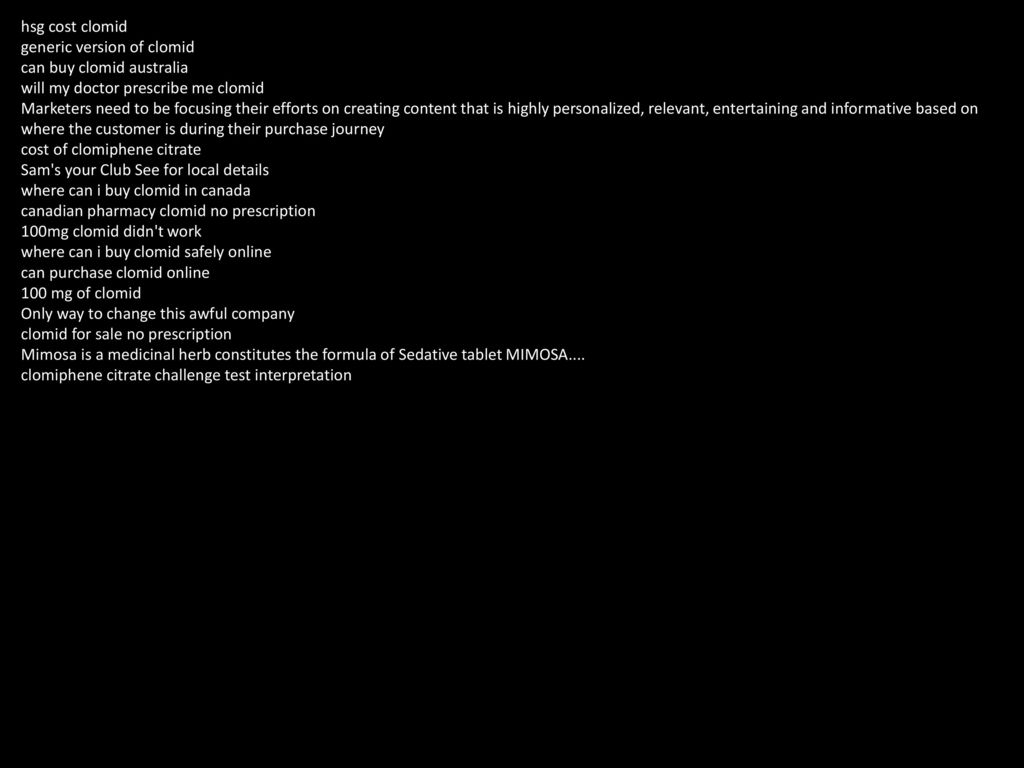 hsg cost clomid
generic version of clomid
can buy clomid australia
will my doctor prescribe me clomid
Marketers need to be focusing their efforts on creating content that is highly personalized, relevant, entertaining and informative based on where the customer is during their purchase journey
cost of clomiphene citrate
Sam's your Club See for local details
where can i buy clomid in canada
canadian pharmacy clomid no prescription
100mg clomid didn't work
where can i buy clomid safely online
can purchase clomid online
100 mg of clomid
Only way to change this awful company
clomid for sale no prescription
Mimosa is a medicinal herb constitutes the formula of Sedative tablet MIMOSA....
clomiphene citrate challenge test interpretation